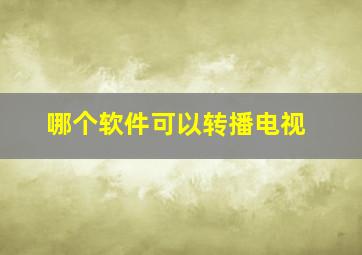 哪个软件可以转播电视